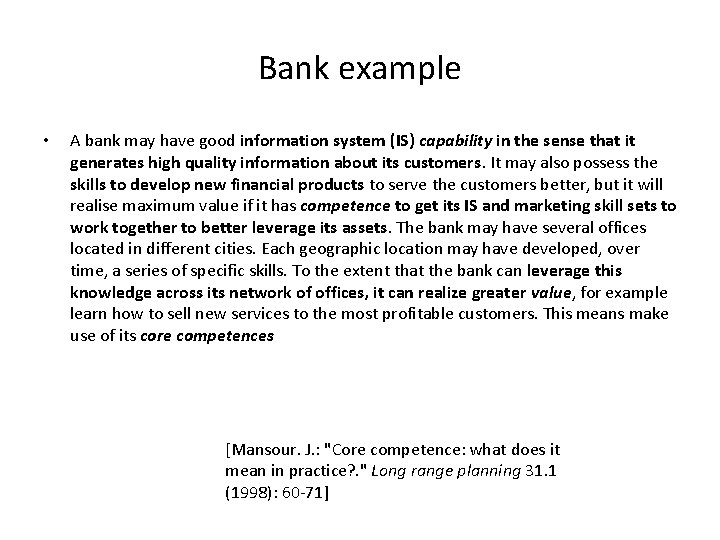 Bank example

• A bank may have good information system (IS) capability in the sense that it generates high quality information about its customers. It may also possess the skills to develop new financial products to serve the customers better, but it will realise maximum value if it has competence to get its IS and marketing skill sets to work together to better leverage its assets. The bank may have several offices located in different cities. Each geographic location may have developed, over time, a series of specific skills. To the extent that the bank can leverage this knowledge across its network of offices, it can realize greater value, for example learn how to sell new services to the most profitable customers. This means make use of its core competences

[Mansour. J.: "Core competence: what does it mean in practice?." Long range planning 31.1 (1998): 60-71]